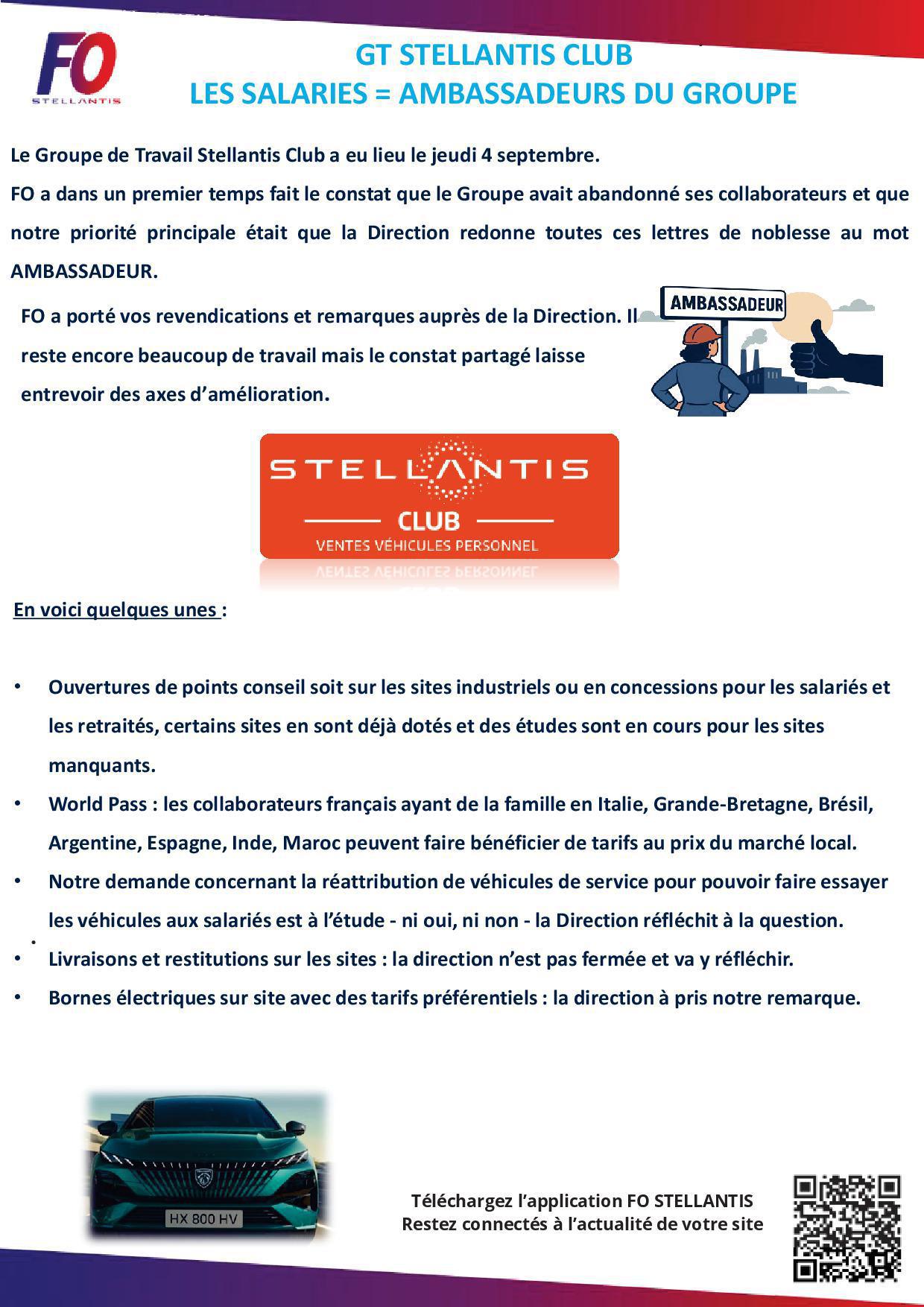 FO
STELLANTIS

GT STELLANTIS CLUB
LES SALARIES = AMBASSADEURS DU GROUPE

Le Groupe de Travail Stellantis Club a eu lieu le jeudi 4 septembre.
FO a dans un premier temps fait le constat que le Groupe avait abandonné ses collaborateurs et que notre priorité principale était que la Direction redonne toutes ces lettres de noblesse au mot AMBASSADEUR.

FO a porté vos revendications et remarques auprès de la Direction. Il reste encore beaucoup de travail mais le constat partagé laisse entrevoir des axes d'amélioration.

AMBASSADEUR

STELLANTIS
CLUB
VENTES VÉHICULES PERSONNEL

En voici quelques unes :

• Ouvertures de points conseil soit sur les sites industriels ou en concessions pour les salariés et les retraités, certains sites en sont déjà dotés et des études sont en cours pour les sites manquants.
• World Pass : les collaborateurs français ayant de la famille en Italie, Grande-Bretagne, Brésil, Argentine, Espagne, Inde, Maroc peuvent faire bénéficier de tarifs au prix du marché local.
• Notre demande concernant la réattribution de véhicules de service pour pouvoir faire essayer les véhicules aux salariés est à l'étude - ni oui, ni non - la Direction réfléchit à la question.
• Livraisons et restitutions sur les sites : la direction n'est pas fermée et va y réfléchir.
• Bornes électriques sur site avec des tarifs préférentiels : la direction à pris notre remarque.

HX 800 HV

Téléchargez l'application FO STELLANTIS
Restez connectés à l'actualité de votre site